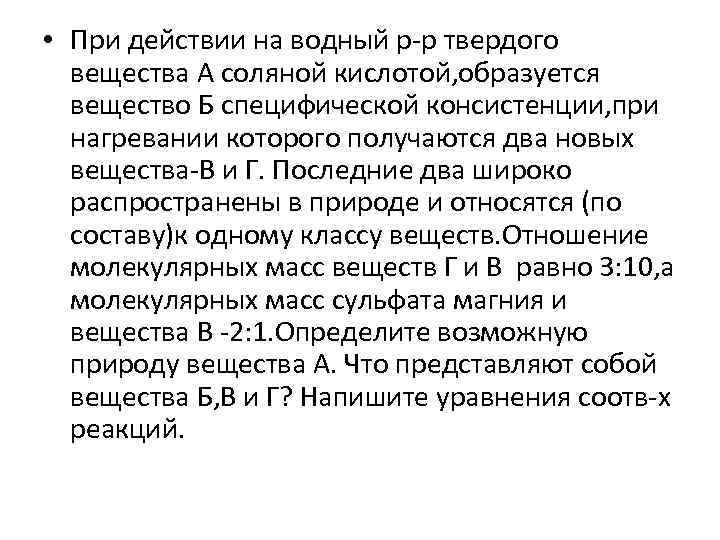 • При действии на водный р-р твердого вещества А соляной кислотой,образуется вещество Б специфической консистенции,при нагревании которого получаются два новых вещества-В и Г. Последние два широко распространены в природе и относятся (по составу)к одному классу веществ.Отношение молекулярных масс веществ Г и В равно 3:10,а молекулярных масс сульфата магния и вещества В -2:1.Определите возможную природу вещества А. Что представляют собой вещества Б,В и Г? Напишите уравнения соотв-х реакций.